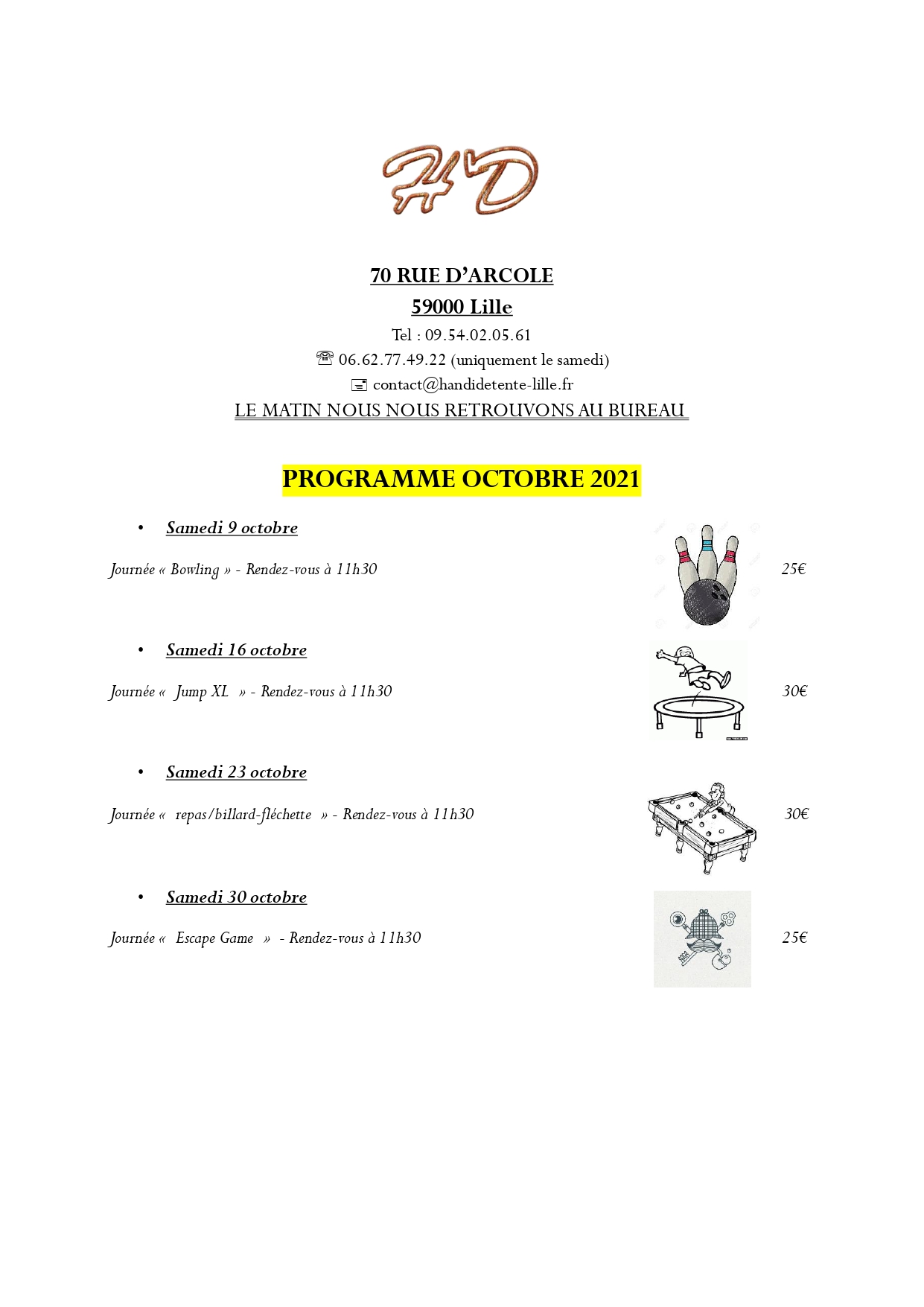 HD

70 RUE D'ARCOLE
59000 Lille
Tel : 09.54.02.05.61
☏ 06.62.77.49.22 (uniquement le samedi)
contact@handidetente-lille.fr
LE MATIN NOUS NOUS RETROUVONS AU BUREAU

PROGRAMME OCTOBRE 2021

• Samedi 9 octobre

Journée « Bowling » - Rendez-vous à 11h30 25€

• Samedi 16 octobre

Journée « Jump XL » - Rendez-vous à 11h30 30€

• Samedi 23 octobre

Journée « repas/billard-fléchette » - Rendez-vous à 11h30 30€

• Samedi 30 octobre

Journée « Escape Game » - Rendez-vous à 11h30 25€